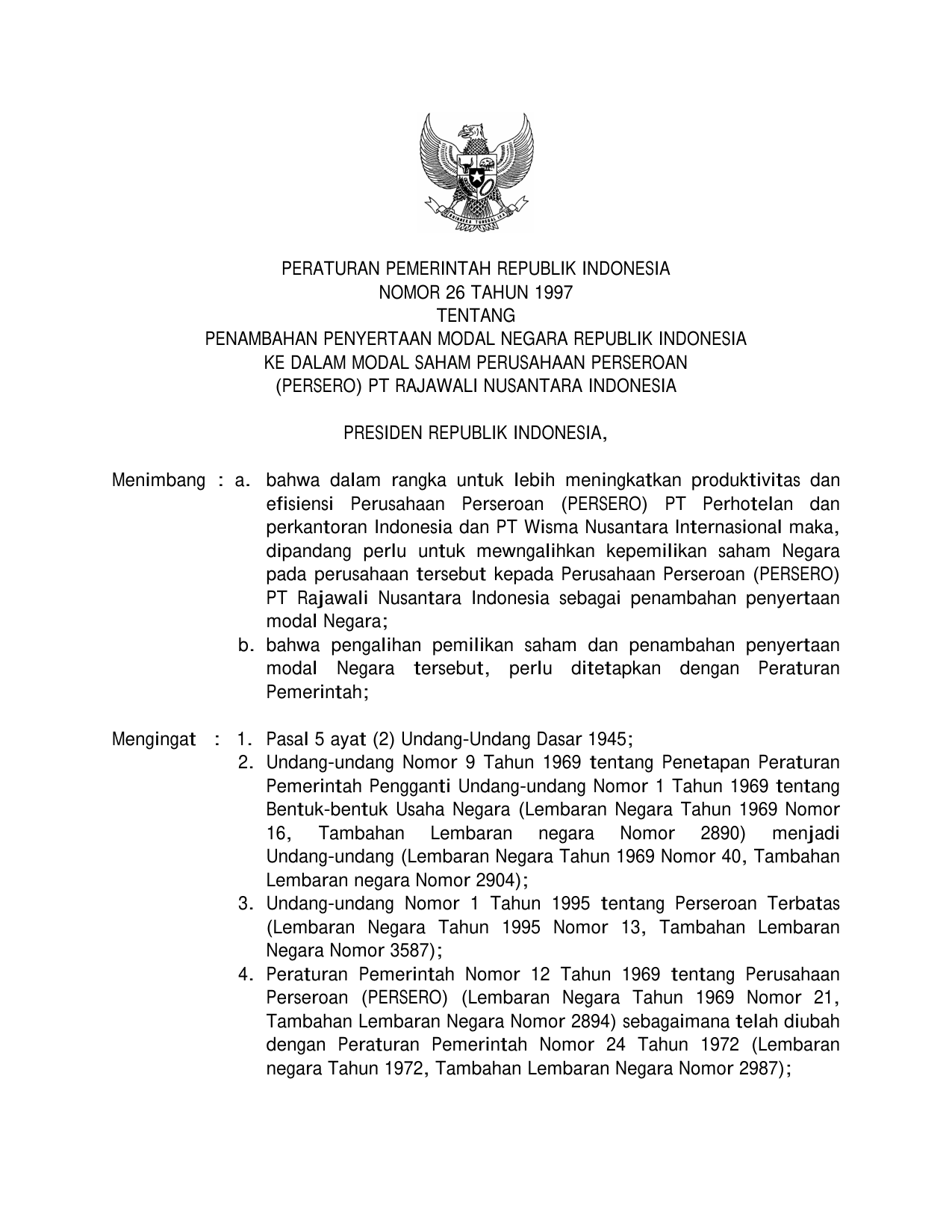 BHINNEKA TUNGGAL IKA

PERATURAN PEMERINTAH REPUBLIK INDONESIA
NOMOR 26 TAHUN 1997
TENTANG
PENAMBAHAN PENYERTAAN MODAL NEGARA REPUBLIK INDONESIA
KE DALAM MODAL SAHAM PERUSAHAAN PERSEROAN
(PERSERO) PT RAJAWALI NUSANTARA INDONESIA

PRESIDEN REPUBLIK INDONESIA,

Menimbang : a. bahwa dalam rangka untuk lebih meningkatkan produktivitas dan efisiensi Perusahaan Perseroan (PERSERO) PT Perhotelan dan perkantoran Indonesia dan PT Wisma Nusantara Internasional maka, dipandang perlu untuk mewngalihkan kepemilikan saham Negara pada perusahaan tersebut kepada Perusahaan Perseroan (PERSERO) PT Rajawali Nusantara Indonesia sebagai penambahan penyertaan modal Negara;
b. bahwa pengalihan pemilikan saham dan penambahan penyertaan modal Negara tersebut, perlu ditetapkan dengan Peraturan Pemerintah;

Mengingat : 1. Pasal 5 ayat (2) Undang-Undang Dasar 1945;
2. Undang-undang Nomor 9 Tahun 1969 tentang Penetapan Peraturan Pemerintah Pengganti Undang-undang Nomor 1 Tahun 1969 tentang Bentuk-bentuk Usaha Negara (Lembaran Negara Tahun 1969 Nomor 16, Tambahan Lembaran negara Nomor 2890) menjadi Undang-undang (Lembaran Negara Tahun 1969 Nomor 40, Tambahan Lembaran negara Nomor 2904);
3. Undang-undang Nomor 1 Tahun 1995 tentang Perseroan Terbatas (Lembaran Negara Tahun 1995 Nomor 13, Tambahan Lembaran Negara Nomor 3587);
4. Peraturan Pemerintah Nomor 12 Tahun 1969 tentang Perusahaan Perseroan (PERSERO) (Lembaran Negara Tahun 1969 Nomor 21, Tambahan Lembaran Negara Nomor 2894) sebagaimana telah diubah dengan Peraturan Pemerintah Nomor 24 Tahun 1972 (Lembaran negara Tahun 1972, Tambahan Lembaran Negara Nomor 2987);